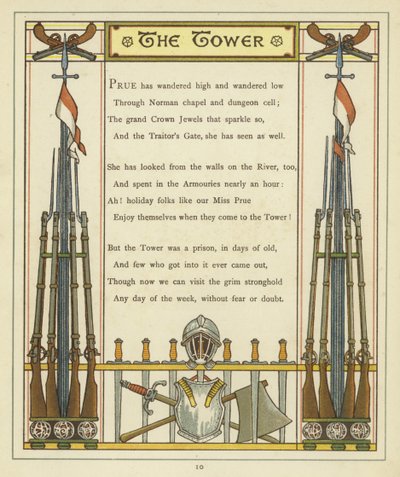 THE TOWER

PRUE has wandered high and wandered low
Through Norman chapel and dungeon cell;
The grand Crown Jewels that sparkle so,
And the Traitor's Gate, she has seen as well.

She has looked from the walls on the River, too,
And spent in the Armouries nearly an hour:
Ah! holiday folks like our Miss Prue
Enjoy themselves when they come to the Tower!

But the Tower was a prison, in days of old,
And few who got into it ever came out,
Though now we can visit the grim stronghold
Any day of the week, without fear or doubt.

10